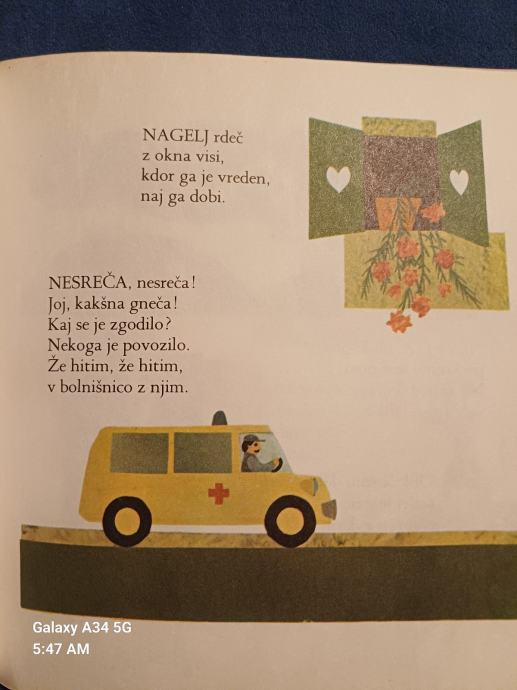 NAGELJ rdeč
z okna visi,
kdor ga je vreden,
naj ga dobi.

NESREČA, nesreča!
Joj, kakšna gneča!
Kaj se je zgodilo?
Nekoga je povozilo.
Že hitim, že hitim,
v bolnišnico z njim.

Galaxy A34 5G
5:47 AM